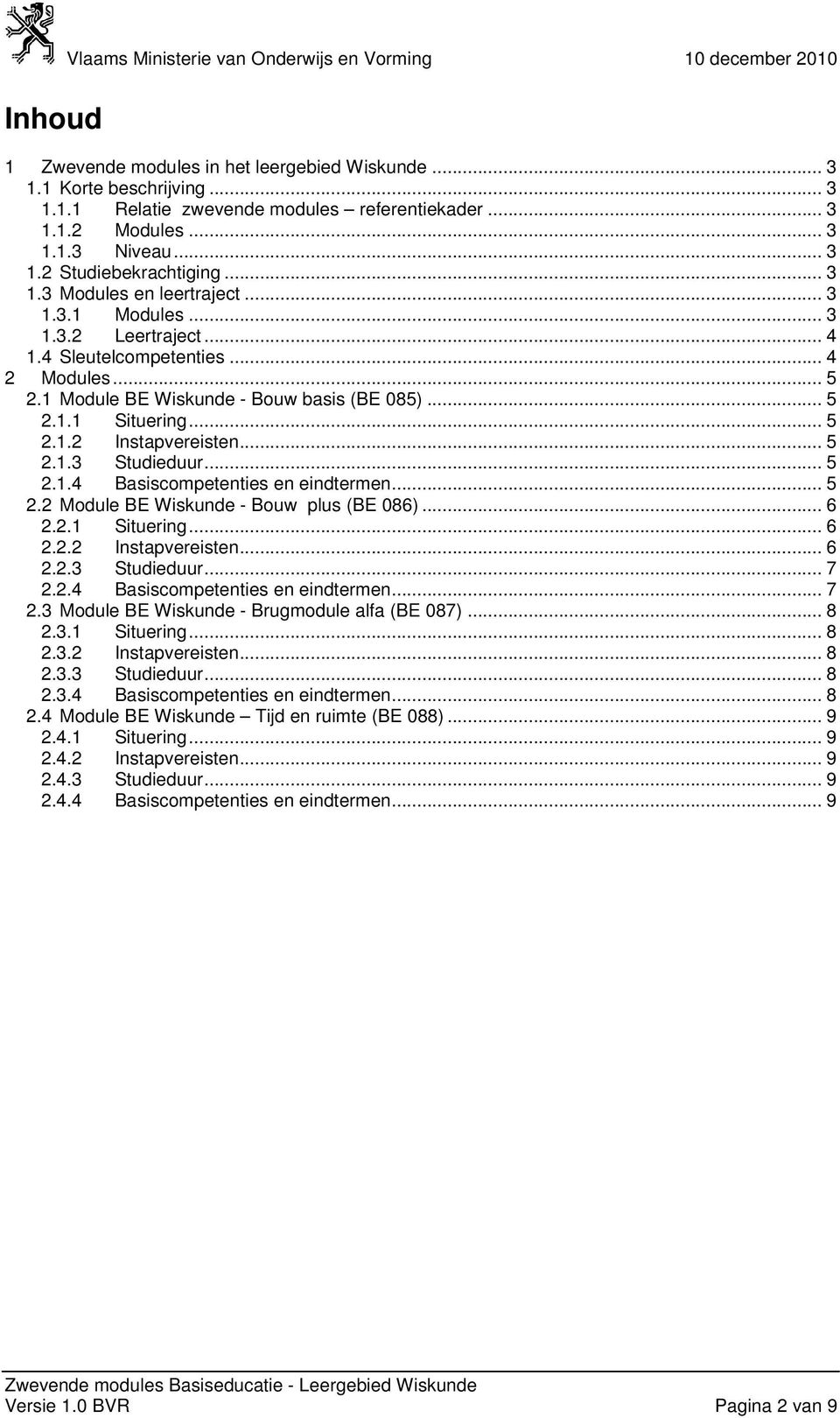 Vlaams Ministerie van Onderwijs en Vorming 10 december 2010

Inhoud

1 Zwevende modules in het leergebied Wiskunde ... 3
1.1 Korte beschrijving ... 3
1.1.1 Relatie zwevende modules – referentiekader ... 3
1.1.2 Modules ... 3
1.1.3 Niveau ... 3
1.2 Studiebekrachtiging ... 3
1.3 Modules en leertraject ... 3
1.3.1 Modules ... 3
1.3.2 Leertraject ... 4
1.4 Sleutelcompetenties ... 4
2 Modules ... 5
2.1 Module BE Wiskunde - Bouw basis (BE 085) ... 5
2.1.1 Situering ... 5
2.1.2 Instapvereisten ... 5
2.1.3 Studieduur ... 5
2.1.4 Basiscompetenties en eindtermen ... 5
2.2 Module BE Wiskunde - Bouw plus (BE 086) ... 6
2.2.1 Situering ... 6
2.2.2 Instapvereisten ... 6
2.2.3 Studieduur ... 7
2.2.4 Basiscompetenties en eindtermen ... 7
2.3 Module BE Wiskunde - Brugmodule alfa (BE 087) ... 8
2.3.1 Situering ... 8
2.3.2 Instapvereisten ... 8
2.3.3 Studieduur ... 8
2.3.4 Basiscompetenties en eindtermen ... 8
2.4 Module BE Wiskunde – Tijd en ruimte (BE 088) ... 9
2.4.1 Situering ... 9
2.4.2 Instapvereisten ... 9
2.4.3 Studieduur ... 9
2.4.4 Basiscompetenties en eindtermen ... 9

Zwevende modules Basiseducatie - Leergebied Wiskunde
Versie 1.0 BVR Pagina 2 van 9